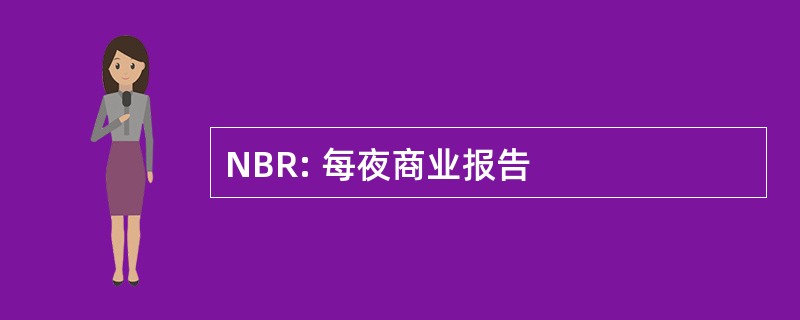 NBR: 每夜商业报告